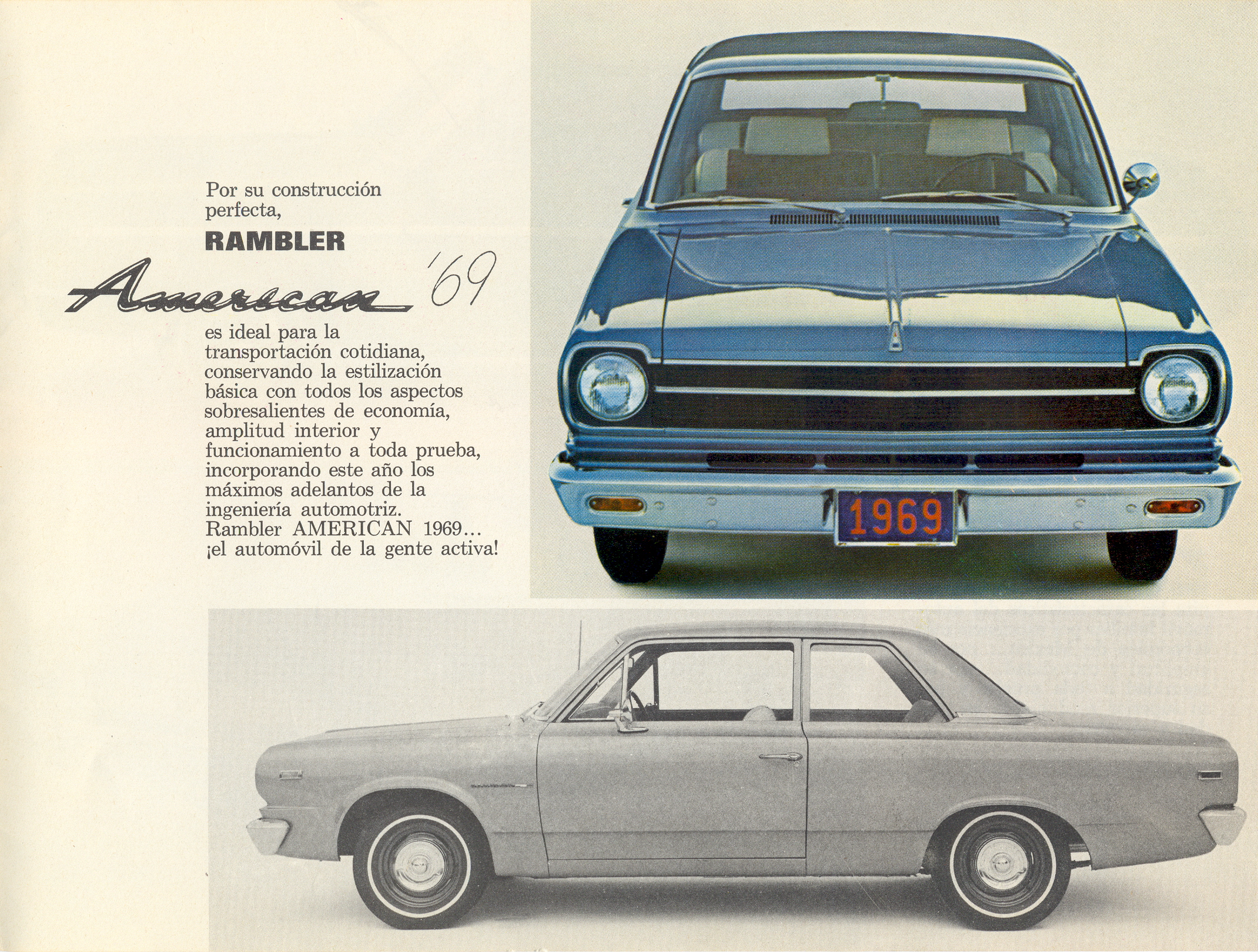 Por su construcción perfecta,

RAMBLER

American '69

es ideal para la transportación cotidiana, conservando la estilización básica con todos los aspectos sobresalientes de economía, amplitud interior y funcionamiento a toda prueba, incorporando este año los máximos adelantos de la ingeniería automotriz. Rambler AMERICAN 1969... ¡el automóvil de la gente activa!

1969